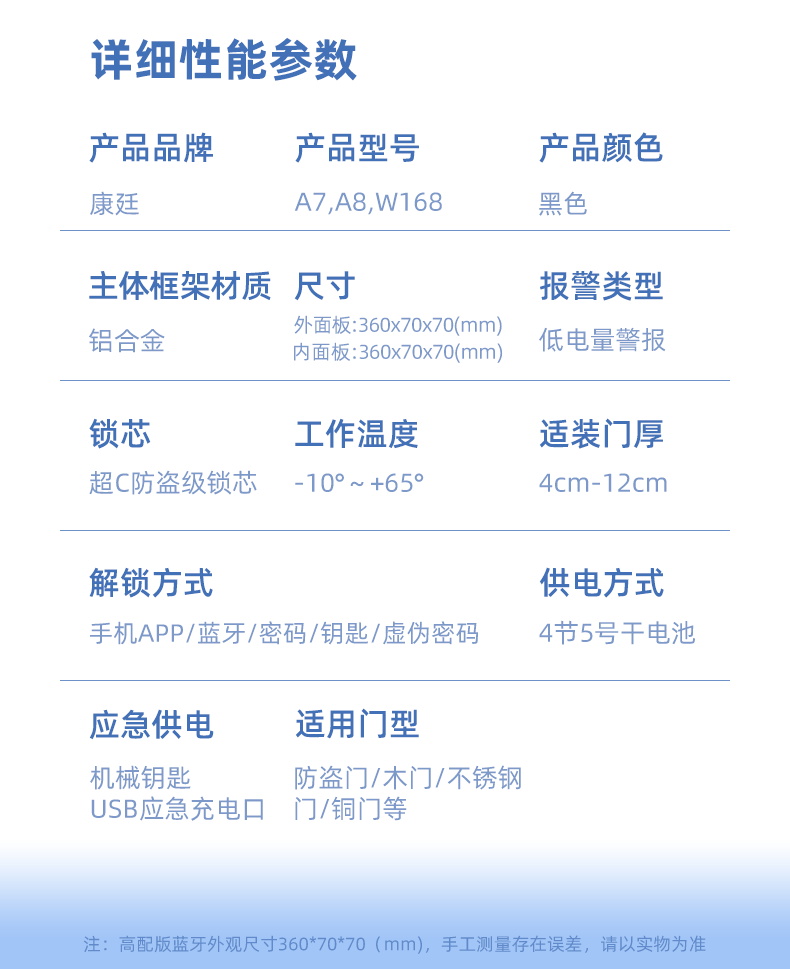 详细性能参数

产品品牌
康廷

产品型号
A7,A8,W168

产品颜色
黑色

主体框架材质
铝合金

尺寸
外面板:360x70x70(mm)
内面板:360x70x70(mm)

报警类型
低电量警报

锁芯
超C防盗级锁芯

工作温度
-10°～+65°

适装门厚
4cm-12cm

解锁方式
手机APP/蓝牙/密码/钥匙/虚伪密码

供电方式
4节5号干电池

应急供电
机械钥匙
USB应急充电口

适用门型
防盗门/木门/不锈钢门/铜门等

注：高配版蓝牙外观尺寸360*70*70（mm），手工测量存在误差，请以实物为准